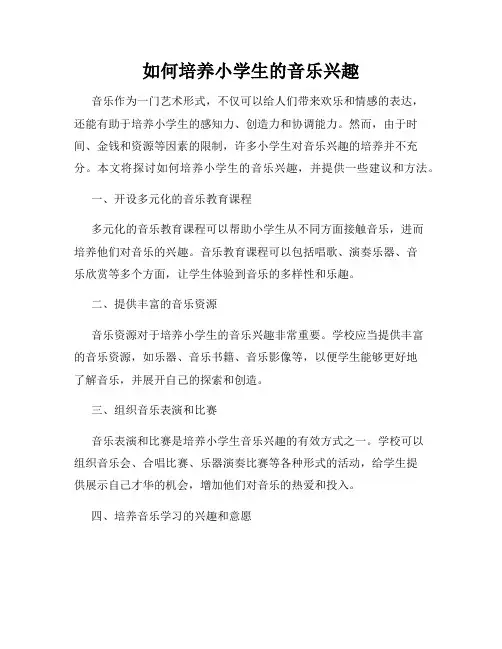 如何培养小学生的音乐兴趣

音乐作为一门艺术形式，不仅可以给人们带来欢乐和情感的表达，还能有助于培养小学生的感知力、创造力和协调能力。然而，由于时间、金钱和资源等因素的限制，许多小学生对音乐兴趣的培养并不充分。本文将探讨如何培养小学生的音乐兴趣，并提供一些建议和方法。

一、开设多元化的音乐教育课程

多元化的音乐教育课程可以帮助小学生从不同方面接触音乐，进而培养他们对音乐的兴趣。音乐教育课程可以包括唱歌、演奏乐器、音乐欣赏等多个方面，让学生体验到音乐的多样性和乐趣。

二、提供丰富的音乐资源

音乐资源对于培养小学生的音乐兴趣非常重要。学校应当提供丰富的音乐资源，如乐器、音乐书籍、音乐影像等，以便学生能够更好地了解音乐，并展开自己的探索和创造。

三、组织音乐表演和比赛

音乐表演和比赛是培养小学生音乐兴趣的有效方式之一。学校可以组织音乐会、合唱比赛、乐器演奏比赛等各种形式的活动，给学生提供展示自己才华的机会，增加他们对音乐的热爱和投入。

四、培养音乐学习的兴趣和意愿